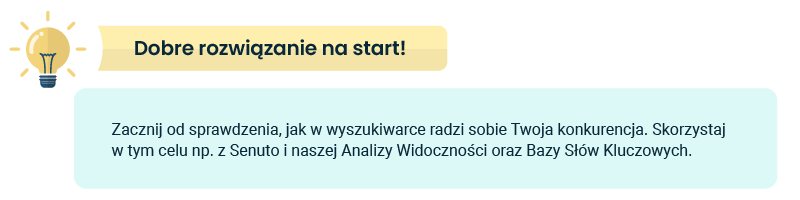 Dobre rozwiązanie na start!

Zacznij od sprawdzenia, jak w wyszukiwarce radzi sobie Twoja konkurencja. Skorzystaj w tym celu np. z Senuto i naszej Analizy Widoczności oraz Bazy Słów Kluczowych.